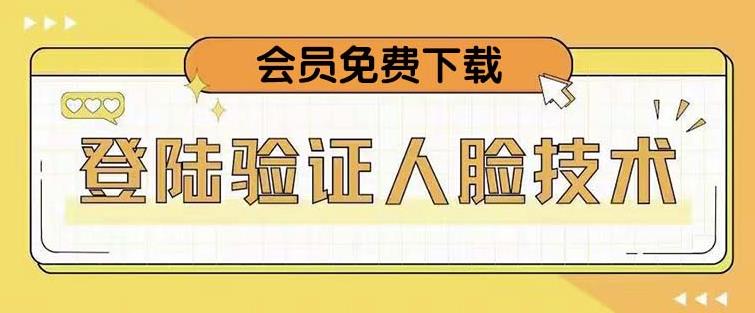 会员免费下载

登陆验证人脸技术